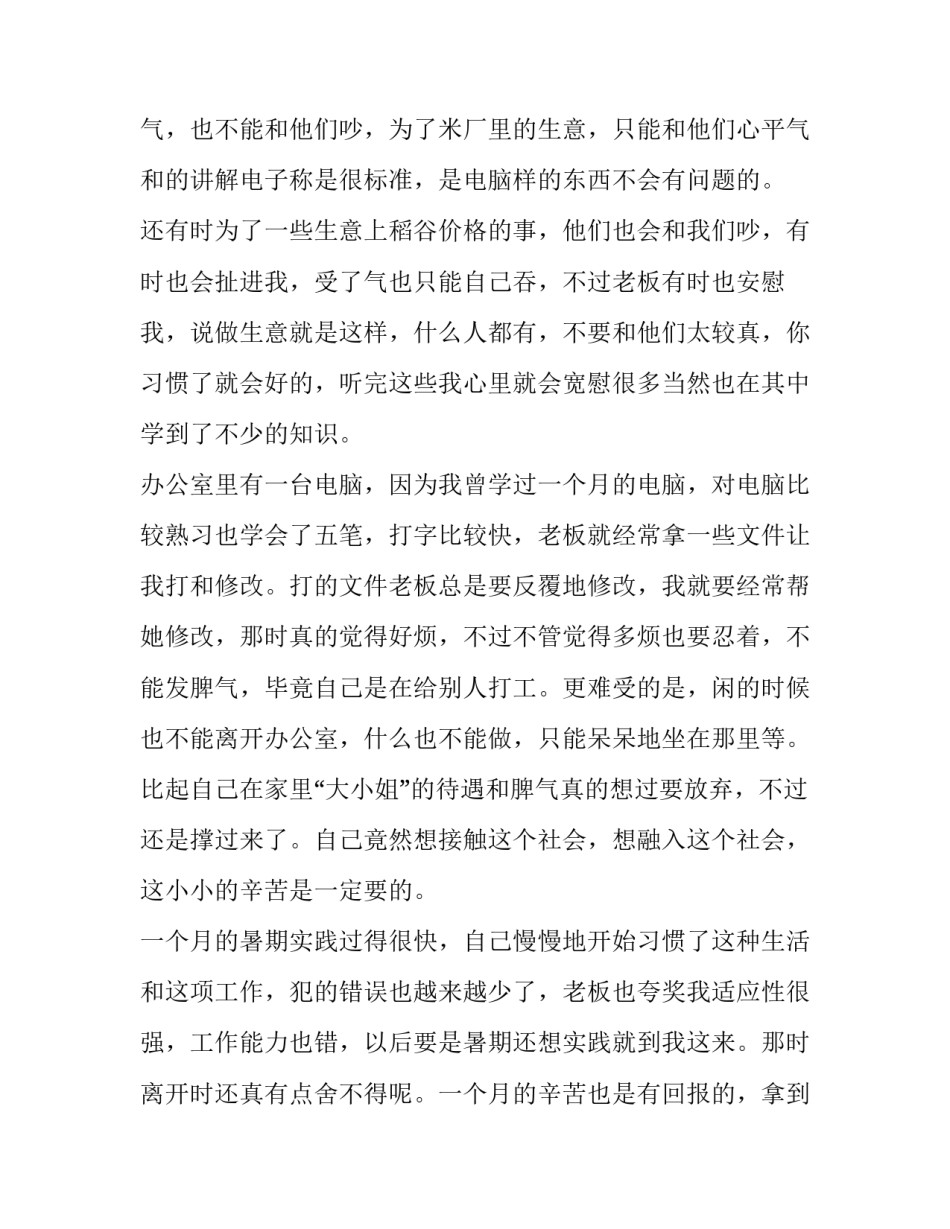 气，也不能和他们吵，为了米厂里的生意，只能和他们心平气和的讲解电子称是很标准，是电脑样的东西不会有问题的。

还有时为了一些生意上稻谷价格的事，他们也会和我们吵，有时也会扯进我，受了气也只能自己吞，不过老板有时也安慰我，说做生意就是这样，什么人都有，不要和他们太较真，你习惯了就会好的，听完这些我心里就会宽慰很多当然也在其中学到了不少的知识。

办公室里有一台电脑，因为我曾学过一个月的电脑，对电脑比较熟习也学会了五笔，打字比较快，老板就经常拿一些文件让我打和修改。打的文件老板总是要反覆地修改，我就要经常帮她修改，那时真的觉得好烦，不过不管觉得多烦也要忍着，不能发脾气，毕竟自己是在给别人打工。更难受的是，闲的时候也不能离开办公室，什么也不能做，只能呆呆地坐在那里等。比起自己在家里“大小姐”的待遇和脾气真的想过要放弃，不过还是撑过来了。自己竟然想接触这个社会，想融入这个社会，这小小的辛苦是一定要的。

一个月的暑期实践过得很快，自己慢慢地开始习惯了这种生活和这项工作，犯的错误也越来越少了，老板也夸奖我适应性很强，工作能力也错，以后要是暑期还想实践就到我这来。那时离开时还真有点舍不得呢。一个月的辛苦也是有回报的，拿到